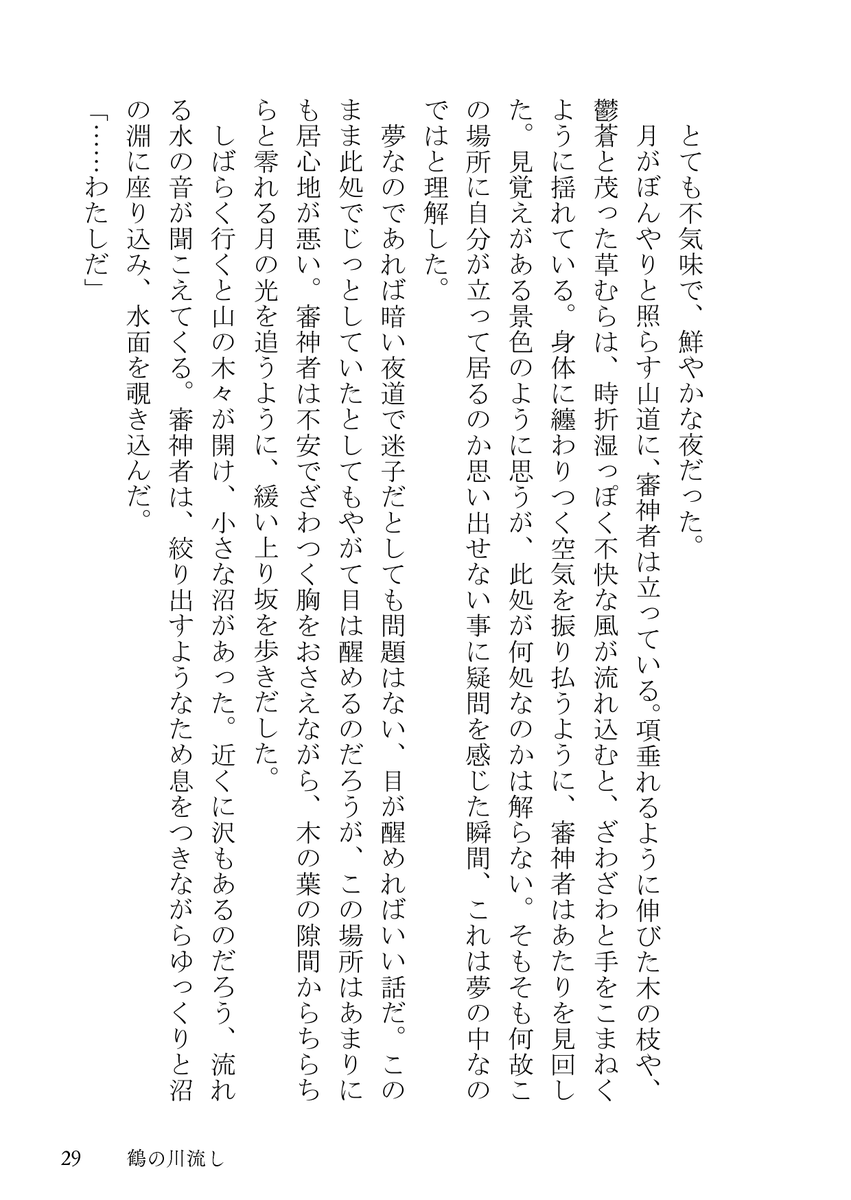 とても不気味で、鮮やかな夜だった。

月がぼんやりと照らす山道に、審神者は立っている。項垂れるように伸びた木の枝や、鬱蒼と茂った草むらは、時折湿っぽく不快な風が流れ込むと、ざわざわと手をこまねくように揺れている。身体に纏わりつく空気を振り払うように、審神者はあたりを見回した。見覚えがある景色のように思うが、此処が何処なのかは解らない。そもそも何故この場所に自分が立って居るのか思い出せない事に疑問を感じた瞬間、これは夢の中なのではと理解した。

夢なのであれば暗い夜道で迷子だとしても問題はない、目が醒めればいい話だ。このまま此処でじっとしていたとしてもやがて目は醒めるのだろうが、この場所はあまりにも居心地が悪い。審神者は不安でざわつく胸をおさえながら、木の葉の隙間からちらちらと零れる月の光を追うように、緩い上り坂を歩きだした。

しばらく行くと山の木々が開け、小さな沼があった。近くに沢もあるのだろう、流れる水の音が聞こえてくる。審神者は、絞り出すようなため息をつきながらゆっくりと沼の淵に座り込み、水面を覗き込んだ。

「……わたしだ」

29　鶴の川流し